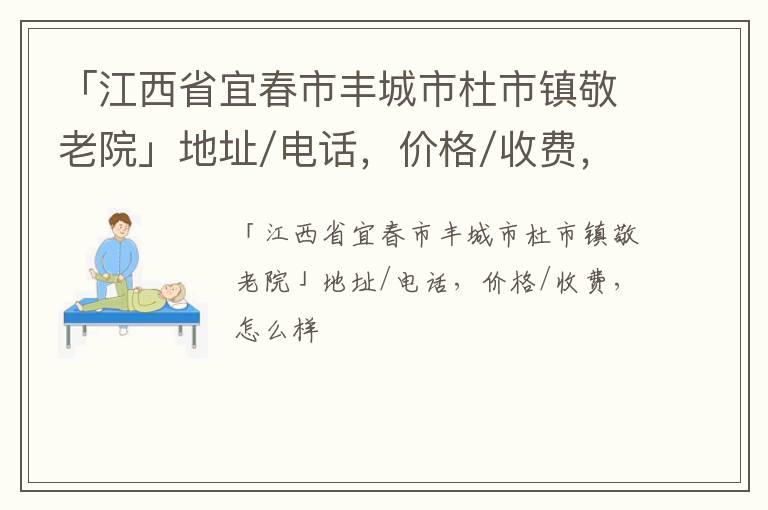 「江西省宜春市丰城市杜市镇敬老院」地址/电话，价格/收费，

「江西省宜春市丰城市杜市镇敬老院」地址/电话，价格/收费，怎么样